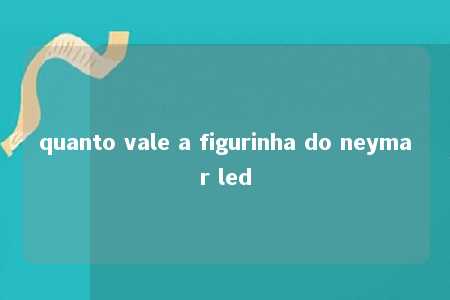 quanto vale a figurinha do neymar led